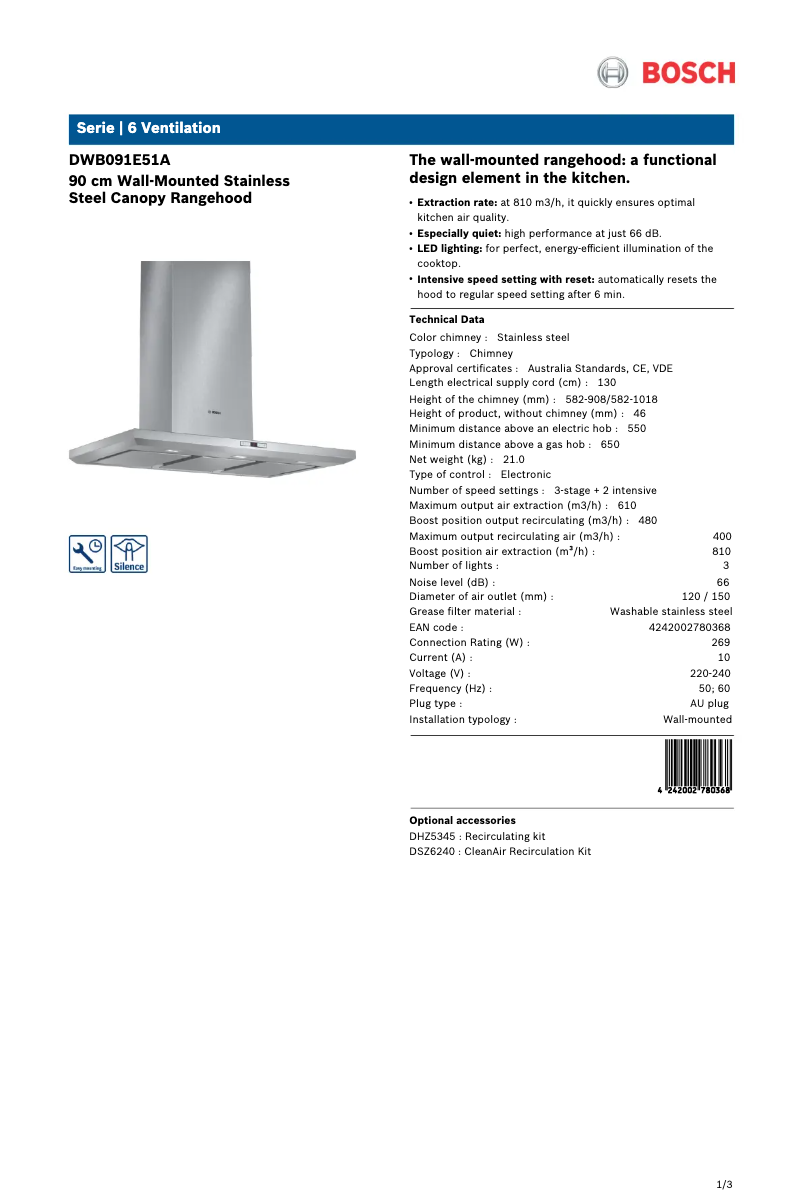 BOSCH

Serie | 6 Ventilation

DWB091E51A
90 cm Wall-Mounted Stainless Steel Canopy Rangehood

Easy mounting
Silence

The wall-mounted rangehood: a functional design element in the kitchen.

• Extraction rate: at 810 m3/h, it quickly ensures optimal kitchen air quality.
• Especially quiet: high performance at just 66 dB.
• LED lighting: for perfect, energy-efficient illumination of the cooktop.
• Intensive speed setting with reset: automatically resets the hood to regular speed setting after 6 min.

Technical Data

Color chimney : Stainless steel
Typology : Chimney
Approval certificates : Australia Standards, CE, VDE
Length electrical supply cord (cm) : 130
Height of the chimney (mm) : 582-908/582-1018
Height of product, without chimney (mm) : 46
Minimum distance above an electric hob : 550
Minimum distance above a gas hob : 650
Net weight (kg) : 21.0
Type of control : Electronic
Number of speed settings : 3-stage + 2 intensive
Maximum output air extraction (m3/h) : 610
Boost position output recirculating (m3/h) : 480
Maximum output recirculating air (m3/h) : 400
Boost position air extraction (m³/h) : 810
Number of lights : 3
Noise level (dB) : 66
Diameter of air outlet (mm) : 120 / 150
Grease filter material : Washable stainless steel
EAN code : 4242002780368
Connection Rating (W) : 269
Current (A) : 10
Voltage (V) : 220-240
Frequency (Hz) : 50; 60
Plug type : AU plug
Installation typology : Wall-mounted

4 242002 780368

Optional accessories
DHZ5345 : Recirculating kit
DSZ6240 : CleanAir Recirculation Kit

1/3